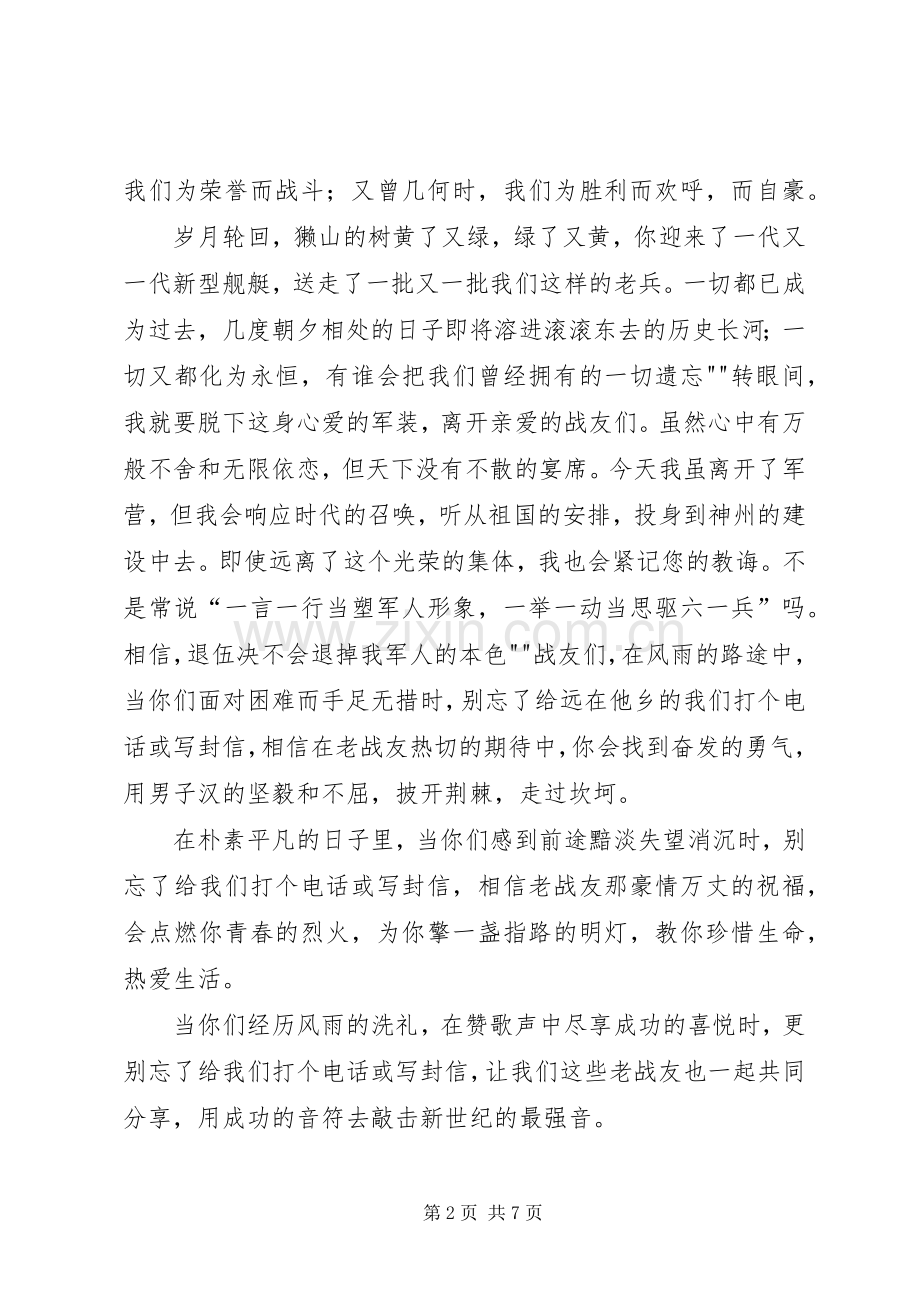 我们为荣誉而战斗；又曾几何时，我们为胜利而欢呼，而自豪。

岁月轮回，獭山的树黄了又绿，绿了又黄，你迎来了一代又一代新型舰艇，送走了一批又一批我们这样的老兵。一切都已成为过去，几度朝夕相处的日子即将溶进滚滚东去的历史长河；一切又都化为永恒，有谁会把我们曾经拥有的一切遗忘""转眼间，我就要脱下这身心爱的军装，离开亲爱的战友们。虽然心中有万般不舍和无限依恋，但天下没有不散的宴席。今天我虽离开了军营，但我会响应时代的召唤，听从祖国的安排，投身到神州的建设中去。即使远离了这个光荣的集体，我也会紧记您的教诲。不是常说“一言一行当塑军人形象，一举一动当思驱六一兵”吗。相信，退伍决不会退掉我军人的本色""战友们，在风雨的路途中，当你们面对困难而手足无措时，别忘了给远在他乡的我们打个电话或写封信，相信在老战友热切的期待中，你会找到奋发的勇气，用男子汉的坚毅和不屈，披开荆棘，走过坎坷。

在朴素平凡的日子里，当你们感到前途黯淡失望消沉时，别忘了给我们打个电话或写封信，相信老战友那豪情万丈的祝福，会点燃你青春的烈火，为你擎一盏指路的明灯，教你珍惜生命，热爱生活。

当你们经历风雨的洗礼，在赞歌声中尽享成功的喜悦时，更别忘了给我们打个电话或写封信，让我们这些老战友也一起共同分享，用成功的音符去敲击新世纪的最强音。

第2页 共7页

www.zixin.com.cn